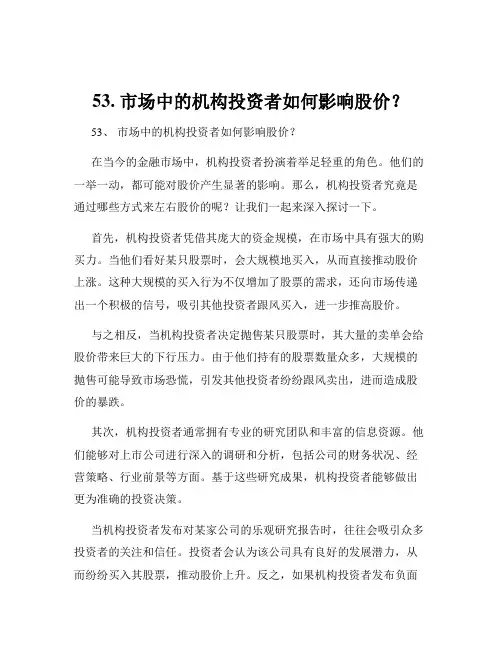 53. 市场中的机构投资者如何影响股价？

53、 市场中的机构投资者如何影响股价？

在当今的金融市场中，机构投资者扮演着举足轻重的角色。他们的一举一动，都可能对股价产生显著的影响。那么，机构投资者究竟是通过哪些方式来左右股价的呢？让我们一起来深入探讨一下。

首先，机构投资者凭借其庞大的资金规模，在市场中具有强大的购买力。当他们看好某只股票时，会大规模地买入，从而直接推动股价上涨。这种大规模的买入行为不仅增加了股票的需求，还向市场传递出一个积极的信号，吸引其他投资者跟风买入，进一步推高股价。

与之相反，当机构投资者决定抛售某只股票时，其大量的卖单会给股价带来巨大的下行压力。由于他们持有的股票数量众多，大规模的抛售可能导致市场恐慌，引发其他投资者纷纷跟风卖出，进而造成股价的暴跌。

其次，机构投资者通常拥有专业的研究团队和丰富的信息资源。他们能够对上市公司进行深入的调研和分析，包括公司的财务状况、经营策略、行业前景等方面。基于这些研究成果，机构投资者能够做出更为准确的投资决策。

当机构投资者发布对某家公司的乐观研究报告时，往往会吸引众多投资者的关注和信任。投资者会认为该公司具有良好的发展潜力，从而纷纷买入其股票，推动股价上升。反之，如果机构投资者发布负面